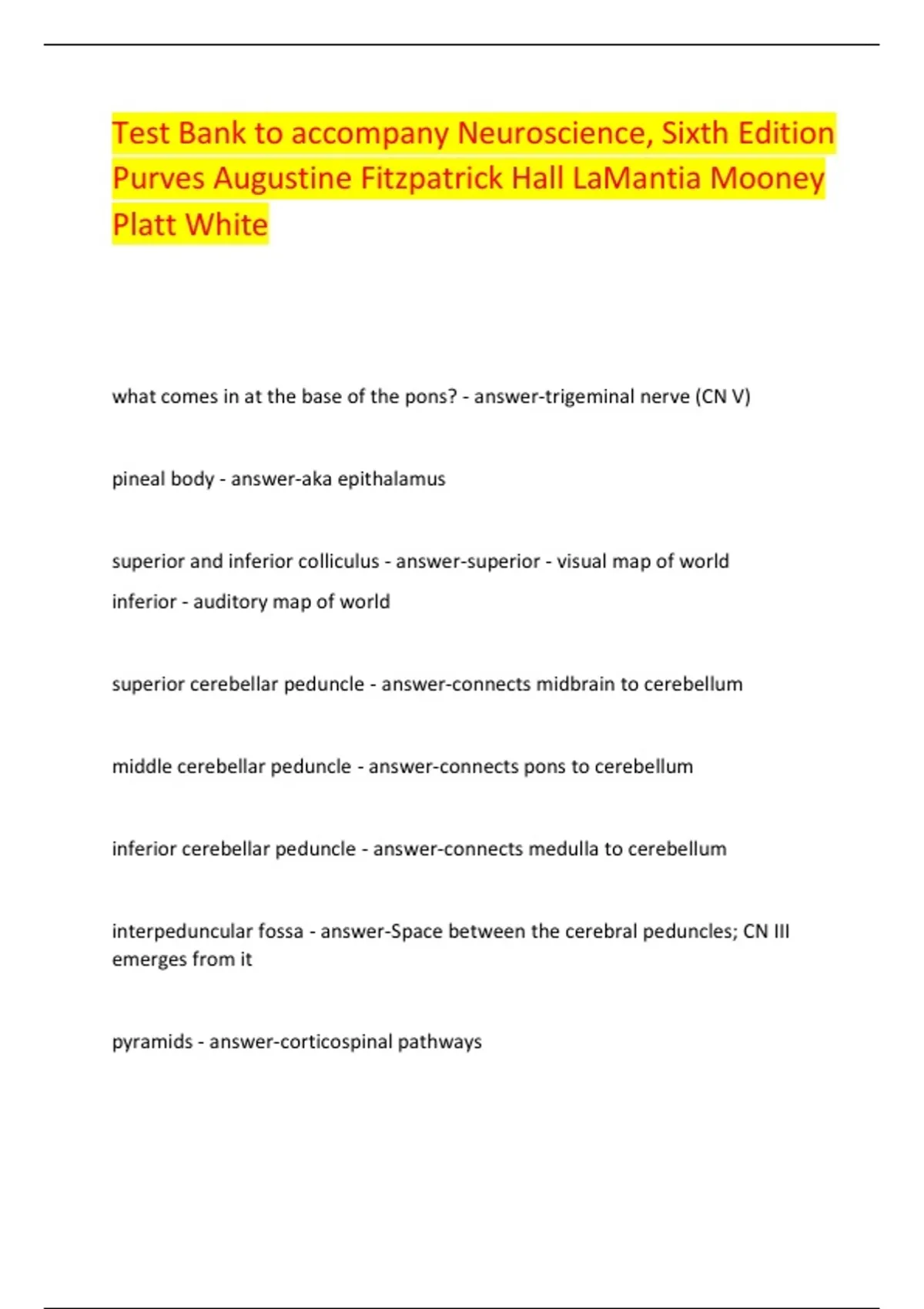 Test Bank to accompany Neuroscience, Sixth Edition Purves Augustine Fitzpatrick Hall LaMantia Mooney Platt White

what comes in at the base of the pons? - answer-trigeminal nerve (CN V)

pineal body - answer-aka epithalamus

superior and inferior colliculus - answer-superior - visual map of world
inferior - auditory map of world

superior cerebellar peduncle - answer-connects midbrain to cerebellum

middle cerebellar peduncle - answer-connects pons to cerebellum

inferior cerebellar peduncle - answer-connects medulla to cerebellum

interpeduncular fossa - answer-Space between the cerebral peduncles; CN III emerges from it

pyramids - answer-corticospinal pathways